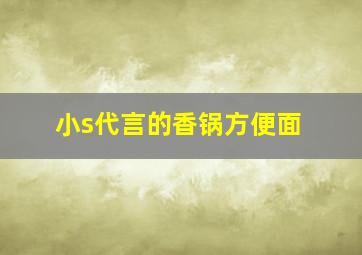 小s代言的香锅方便面